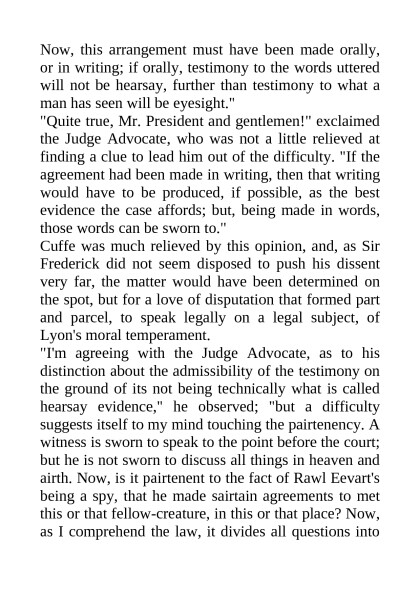 Now, this arrangement must have been made orally, or in writing; if orally, testimony to the words uttered will not be hearsay, further than testimony to what a man has seen will be eyesight."
"Quite true, Mr. President and gentlemen!" exclaimed the Judge Advocate, who was not a little relieved at finding a clue to lead him out of the difficulty. "If the agreement had been made in writing, then that writing would have to be produced, if possible, as the best evidence the case affords; but, being made in words, those words can be sworn to."
Cuffe was much relieved by this opinion, and, as Sir Frederick did not seem disposed to push his dissent very far, the matter would have been determined on the spot, but for a love of disputation that formed part and parcel, to speak legally on a legal subject, of Lyon's moral temperament.
"I'm agreeing with the Judge Advocate, as to his distinction about the admissibility of the testimony on the ground of its not being technically what is called hearsay evidence," he observed; "but a difficulty suggests itself to my mind touching the pairtenency. A witness is sworn to speak to the point before the court; but he is not sworn to discuss all things in heaven and airth. Now, is it pairtenent to the fact of Rawl Eevart's being a spy, that he made sairtain agreements to met this or that fellow-creature, in this or that place? Now, as I comprehend the law, it divides all questions into